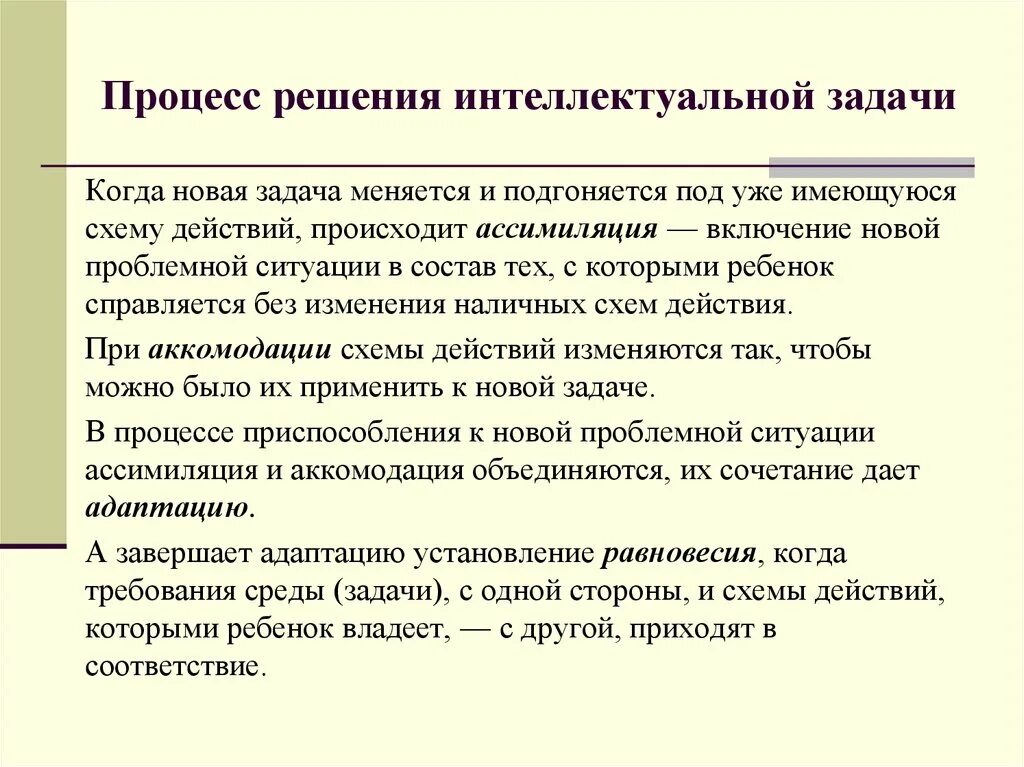 Процесс решения интеллектуальной задачи

Когда новая задача меняется и подгоняется под уже имеющуюся схему действий, происходит ассимиляция — включение новой проблемной ситуации в состав тех, с которыми ребенок справляется без изменения наличных схем действия.

При аккомодации схемы действий изменяются так, чтобы можно было их применить к новой задаче.

В процессе приспособления к новой проблемной ситуации ассимиляция и аккомодация объединяются, их сочетание дает адаптацию.

А завершает адаптацию установление равновесия, когда требования среды (задачи), с одной стороны, и схемы действий, которыми ребенок владеет, — с другой, приходят в соответствие.